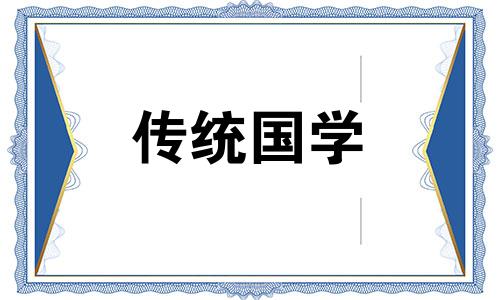 传统国学